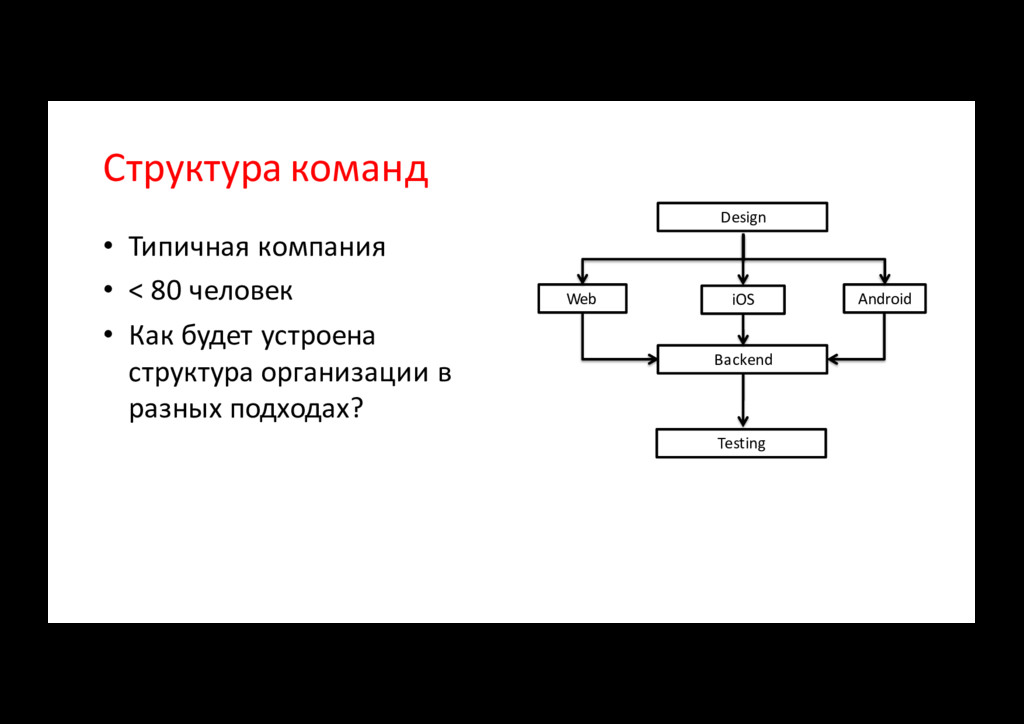 Структура команд

• Типичная компания
• < 80 человек
• Как будет устроена структура организации в разных подходах?

Design

Web

iOS

Android

Backend

Testing